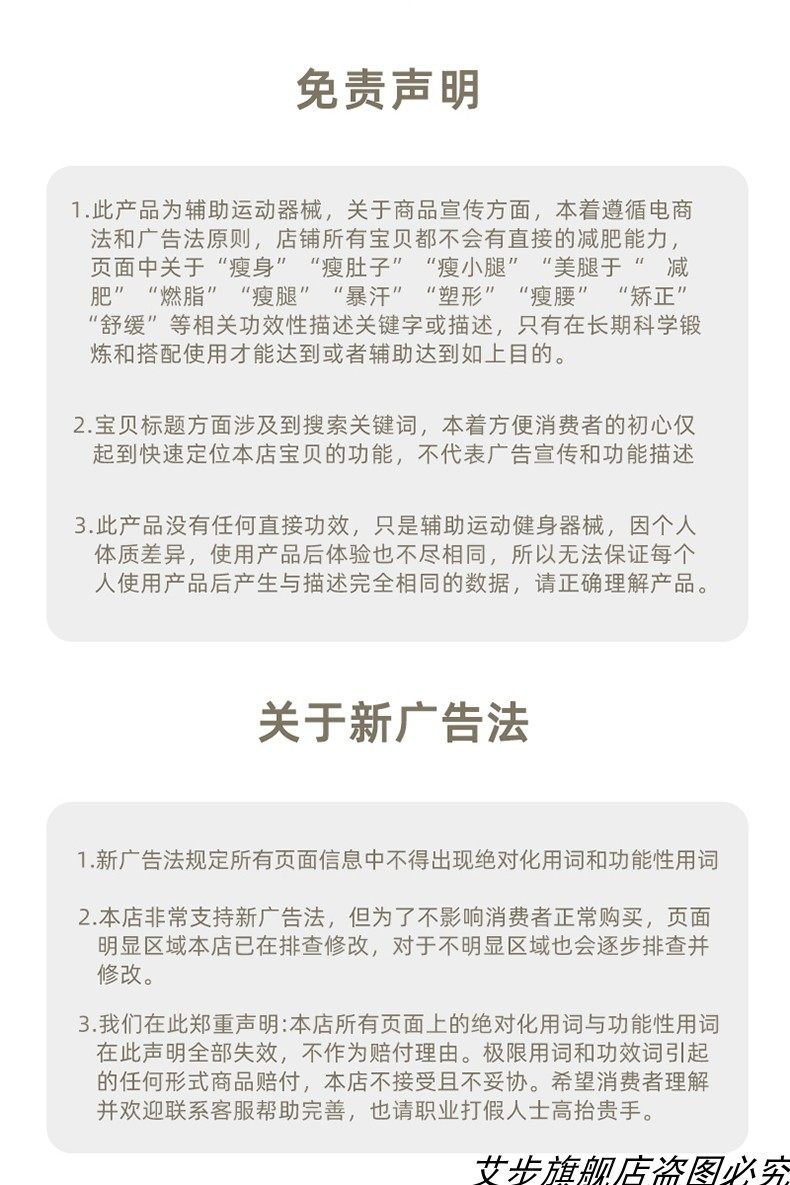 免责声明

1.此产品为辅助运动器械，关于商品宣传方面，本着遵循电商法和广告法原则，店铺所有宝贝都不会有直接的减肥能力，页面中关于“瘦身”“瘦肚子”“瘦小腿”“美腿于“ 减肥”“燃脂”“瘦腿”“暴汗”“塑形”“瘦腰”“矫正”“舒缓”等相关功效性描述关键字或描述，只有在长期科学锻炼和搭配使用才能达到或者辅助达到如上目的。

2.宝贝标题方面涉及到搜索关键词，本着方便消费者的初心仅起到快速定位本店宝贝的功能，不代表广告宣传和功能描述

3.此产品没有任何直接功效，只是辅助运动健身器械，因个人体质差异，使用产品后体验也不尽相同，所以无法保证每个人使用产品后产生与描述完全相同的数据，请正确理解产品。

关于新广告法

1.新广告法规定所有页面信息中不得出现绝对化用词和功能性用词

2.本店非常支持新广告法，但为了不影响消费者正常购买，页面明显区域本店已在排查修改，对于不明显区域也会逐步排查并修改。

3.我们在此郑重声明:本店所有页面上的绝对化用词与功能性用词在此声明全部失效，不作为赔付理由。极限用词和功效词引起的任何形式商品赔付，本店不接受且不妥协。希望消费者理解并欢迎联系客服帮助完善，也请职业打假人士高抬贵手。

艾步旗舰店盗图必究